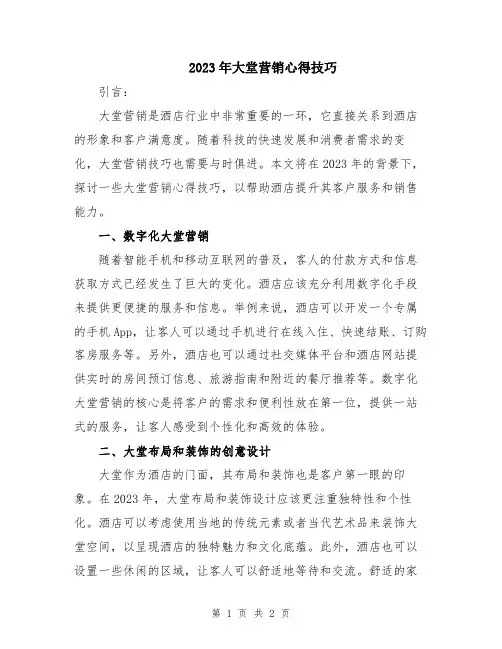 2023年大堂营销心得技巧

引言：

大堂营销是酒店行业中非常重要的一环，它直接关系到酒店的形象和客户满意度。随着科技的快速发展和消费者需求的变化，大堂营销技巧也需要与时俱进。本文将在2023年的背景下，探讨一些大堂营销心得技巧，以帮助酒店提升其客户服务和销售能力。

一、数字化大堂营销

随着智能手机和移动互联网的普及，客人的付款方式和信息获取方式已经发生了巨大的变化。酒店应该充分利用数字化手段来提供更便捷的服务和信息。举例来说，酒店可以开发一个专属的手机App，让客人可以通过手机进行在线入住、快速结账、订购客房服务等。另外，酒店也可以通过社交媒体平台和酒店网站提供实时的房间预订信息、旅游指南和附近的餐厅推荐等。数字化大堂营销的核心是将客户的需求和便利性放在第一位，提供一站式的服务，让客人感受到个性化和高效的体验。

二、大堂布局和装饰的创意设计

大堂作为酒店的门面，其布局和装饰也是客户第一眼的印象。在2023年，大堂布局和装饰设计应该更注重独特性和个性化。酒店可以考虑使用当地的传统元素或者当代艺术品来装饰大堂空间，以呈现酒店的独特魅力和文化底蕴。此外，酒店也可以设置一些休闲的区域，让客人可以舒适地等待和交流。舒适的家

第 1 页 共 2 页